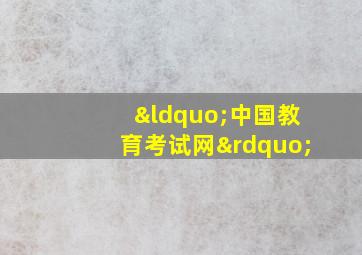 &ldquo;中国教育考试网&rdquo;